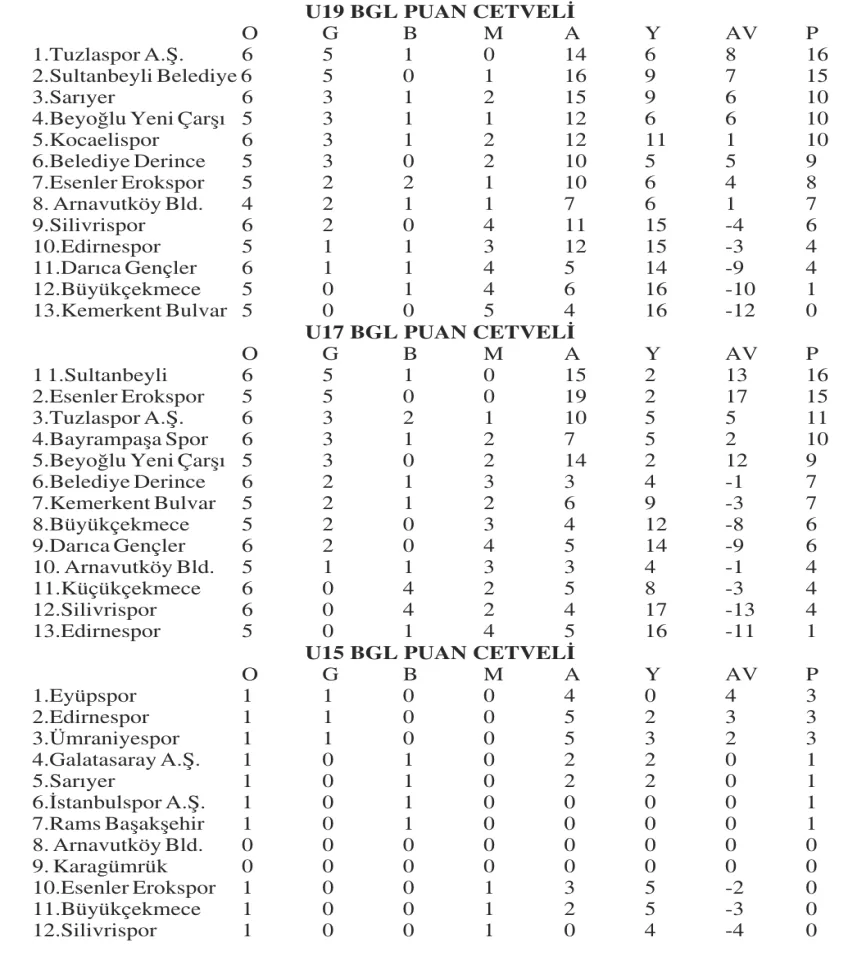 U19 BGL PUAN CETVELİ

| | O | G | B | M | A | Y | AV | P |
|---|---|---|---|---|---|---|---|---|
| 1.Tuzlaspor A.Ş. | 6 | 5 | 1 | 0 | 14 | 6 | 8 | 16 |
| 2.Sultanbeyli Belediye | 6 | 5 | 0 | 1 | 16 | 9 | 7 | 15 |
| 3.Sarıyer | 6 | 3 | 1 | 2 | 15 | 9 | 6 | 10 |
| 4.Beyoğlu Yeni Çarşı | 5 | 3 | 1 | 1 | 12 | 6 | 6 | 10 |
| 5.Kocaelispor | 6 | 3 | 1 | 2 | 12 | 11 | 1 | 10 |
| 6.Belediye Derince | 5 | 3 | 0 | 2 | 10 | 5 | 5 | 9 |
| 7.Esenler Erokspor | 5 | 2 | 2 | 1 | 10 | 6 | 4 | 8 |
| 8. Arnavutköy Bld. | 4 | 2 | 1 | 1 | 7 | 6 | 1 | 7 |
| 9.Silivrispor | 6 | 2 | 0 | 4 | 11 | 15 | -4 | 6 |
| 10.Edirnespor | 5 | 1 | 1 | 3 | 12 | 15 | -3 | 4 |
| 11.Darıca Gençler | 6 | 1 | 1 | 4 | 5 | 14 | -9 | 4 |
| 12.Büyükçekmece | 5 | 0 | 1 | 4 | 6 | 16 | -10 | 1 |
| 13.Kemerkent Bulvar | 5 | 0 | 0 | 5 | 4 | 16 | -12 | 0 |

U17 BGL PUAN CETVELİ

| | O | G | B | M | A | Y | AV | P |
|---|---|---|---|---|---|---|---|---|
| 1 1.Sultanbeyli | 6 | 5 | 1 | 0 | 15 | 2 | 13 | 16 |
| 2.Esenler Erokspor | 5 | 5 | 0 | 0 | 19 | 2 | 17 | 15 |
| 3.Tuzlaspor A.Ş. | 6 | 3 | 2 | 1 | 10 | 5 | 5 | 11 |
| 4.Bayrampaşa Spor | 6 | 3 | 1 | 2 | 7 | 5 | 2 | 10 |
| 5.Beyoğlu Yeni Çarşı | 5 | 3 | 0 | 2 | 14 | 2 | 12 | 9 |
| 6.Belediye Derince | 6 | 2 | 1 | 3 | 3 | 4 | -1 | 7 |
| 7.Kemerkent Bulvar | 5 | 2 | 1 | 2 | 6 | 9 | -3 | 7 |
| 8.Büyükçekmece | 5 | 2 | 0 | 3 | 4 | 12 | -8 | 6 |
| 9.Darıca Gençler | 6 | 2 | 0 | 4 | 5 | 14 | -9 | 6 |
| 10. Arnavutköy Bld. | 5 | 1 | 1 | 3 | 3 | 4 | -1 | 4 |
| 11.Küçükçekmece | 6 | 0 | 4 | 2 | 5 | 8 | -3 | 4 |
| 12.Silivrispor | 6 | 0 | 4 | 2 | 4 | 17 | -13 | 4 |
| 13.Edirnespor | 5 | 0 | 1 | 4 | 5 | 16 | -11 | 1 |

U15 BGL PUAN CETVELİ

| | O | G | B | M | A | Y | AV | P |
|---|---|---|---|---|---|---|---|---|
| 1.Eyüpspor | 1 | 1 | 0 | 0 | 4 | 0 | 4 | 3 |
| 2.Edirnespor | 1 | 1 | 0 | 0 | 5 | 2 | 3 | 3 |
| 3.Ümraniyespor | 1 | 1 | 0 | 0 | 5 | 3 | 2 | 3 |
| 4.Galatasaray A.Ş. | 1 | 0 | 1 | 0 | 2 | 2 | 0 | 1 |
| 5.Sarıyer | 1 | 0 | 1 | 0 | 2 | 2 | 0 | 1 |
| 6.İstanbulspor A.Ş. | 1 | 0 | 1 | 0 | 0 | 0 | 0 | 1 |
| 7.Rams Başakşehir | 1 | 0 | 1 | 0 | 0 | 0 | 0 | 1 |
| 8. Arnavutköy Bld. | 0 | 0 | 0 | 0 | 0 | 0 | 0 | 0 |
| 9. Karagümrük | 0 | 0 | 0 | 0 | 0 | 0 | 0 | 0 |
| 10.Esenler Erokspor | 1 | 0 | 0 | 1 | 3 | 5 | -2 | 0 |
| 11.Büyükçekmece | 1 | 0 | 0 | 1 | 2 | 5 | -3 | 0 |
| 12.Silivrispor | 1 | 0 | 0 | 1 | 0 | 4 | -4 | 0 |